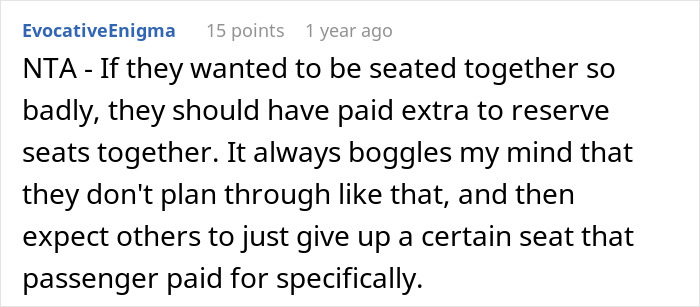 EvocativeEnigma 15 points 1 year ago

NTA - If they wanted to be seated together so badly, they should have paid extra to reserve seats together. It always boggles my mind that they don't plan through like that, and then expect others to just give up a certain seat that passenger paid for specifically.